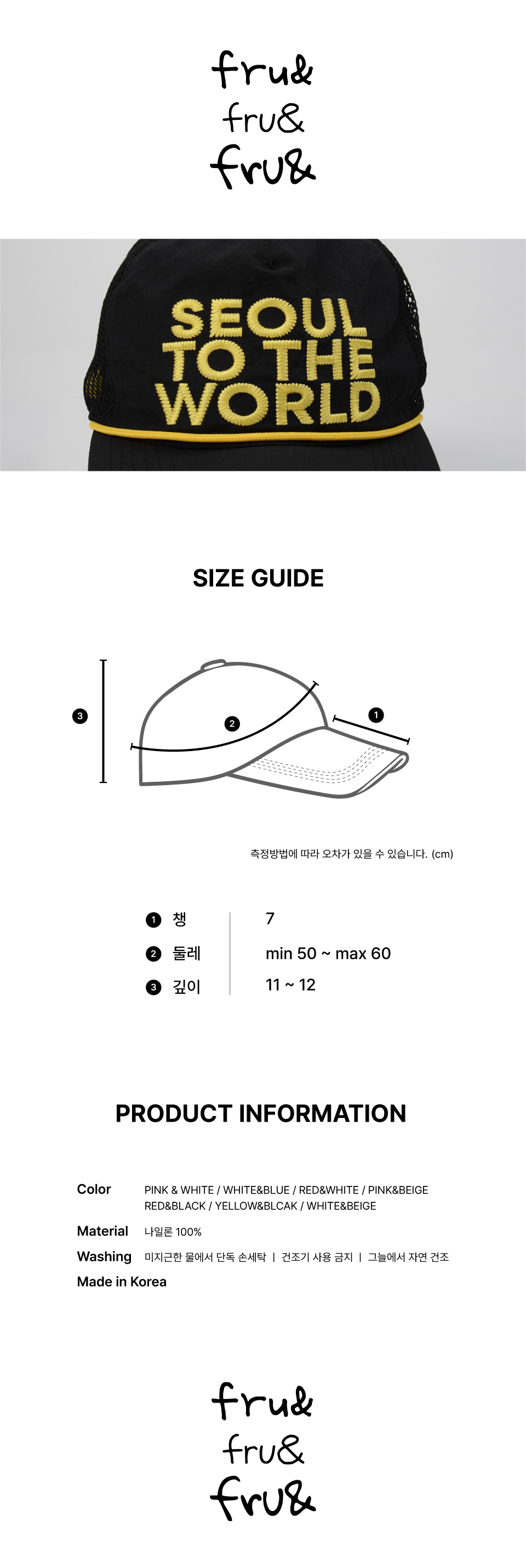 fru&
fru&
fru&

SEOUL
TO THE
WORLD

SIZE GUIDE

3

2

1

측정방법에 따라 오차가 있을 수 있습니다. (cm)

1 챙 7
2 둘레 min 50 ~ max 60
3 깊이 11 ~ 12

PRODUCT INFORMATION

Color PINK & WHITE / WHITE&BLUE / RED&WHITE / PINK&BEIGE
RED&BLACK / YELLOW&BLCAK / WHITE&BEIGE

Material 나일론 100%

Washing 미지근한 물에서 단독 손세탁 | 건조기 사용 금지 | 그늘에서 자연 건조

Made in Korea

fru&
fru&
fru&